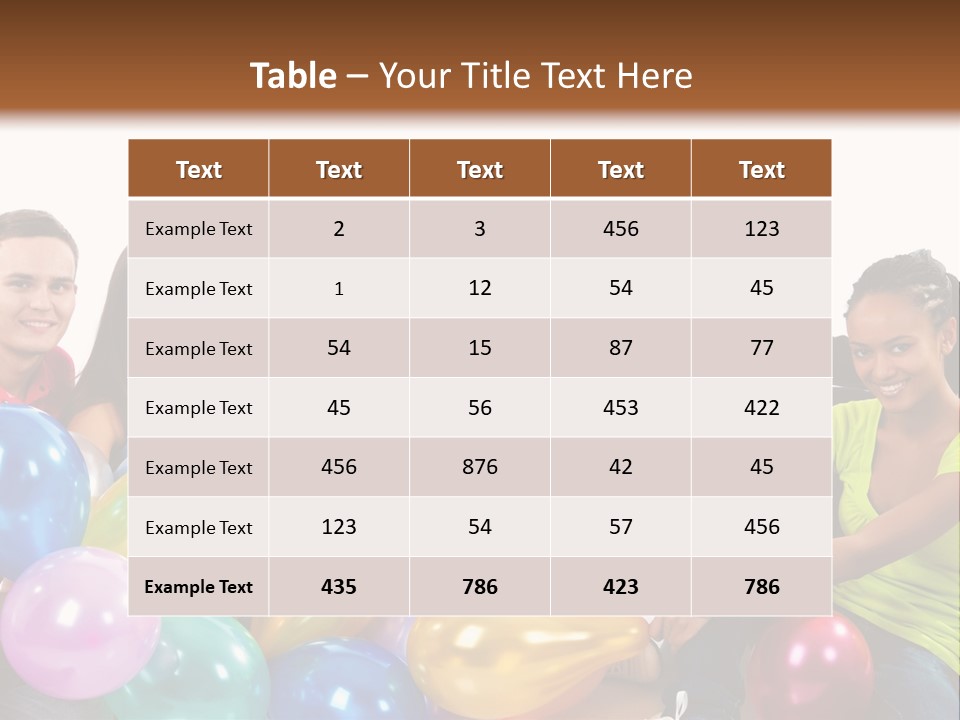 Table – Your Title Text Here

| Text | Text | Text | Text | Text |
|---|---|---|---|---|
| Example Text | 2 | 3 | 456 | 123 |
| Example Text | 1 | 12 | 54 | 45 |
| Example Text | 54 | 15 | 87 | 77 |
| Example Text | 45 | 56 | 453 | 422 |
| Example Text | 456 | 876 | 42 | 45 |
| Example Text | 123 | 54 | 57 | 456 |
| Example Text | 435 | 786 | 423 | 786 |